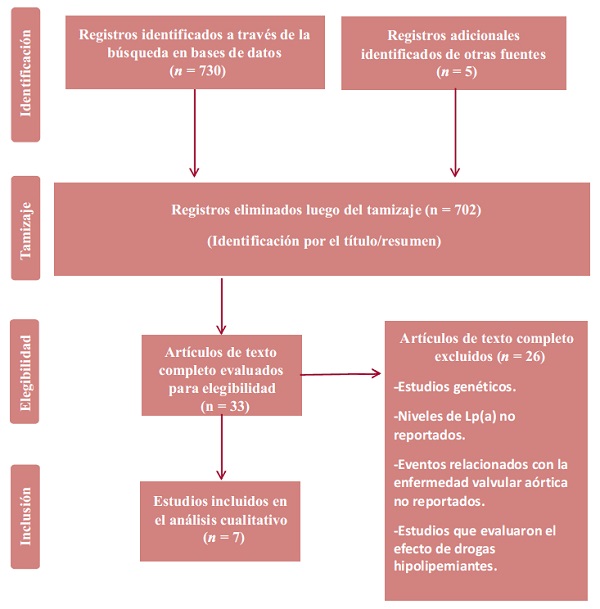 Identificación

Registros identificados a través de la búsqueda en bases de datos ($n$ = 730)

Registros adicionales identificados de otras fuentes ($n$ = 5)

Tamizaje

Registros eliminados luego del tamizaje (n = 702)

(Identificación por el título/resumen)

Elegibilidad

Artículos de texto completo evaluados para elegibilidad (n = 33)

Artículos de texto completo excluidos ($n$ = 26)

-Estudios genéticos.

-Niveles de Lp(a) no reportados.

-Eventos relacionados con la enfermedad valvular aórtica no reportados.

-Estudios que evaluaron el efecto de drogas hipolipemiantes.

Inclusión

Estudios incluidos en el análisis cualitativo ($n$ = 7)